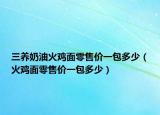 三养奶油火鸡面零售价一包多少（火鸡面零售价一包多少）